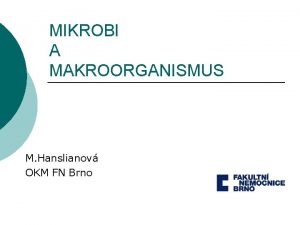 MIKROBI
A
MAKROORGANISMUS

M.Hanslianová
OKM FN Brno

FAKULTNÍ
NEMOCNICE
BRNO